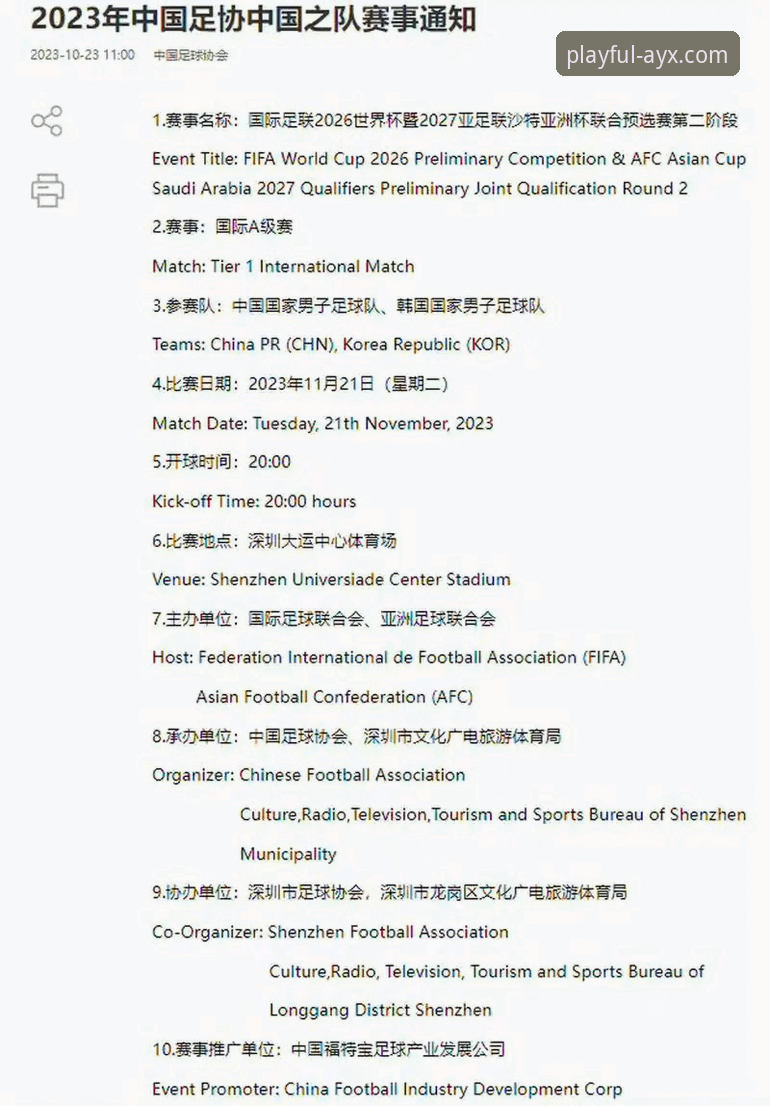 2023年中国足协中国之队赛事通知

2023-10-23 11:00 中国足球协会

playful-ayx.com

1.赛事名称：国际足联2026世界杯暨2027亚足联沙特亚洲杯联合预选赛第二阶段

Event Title: FIFA World Cup 2026 Preliminary Competition & AFC Asian Cup Saudi Arabia 2027 Qualifiers Preliminary Joint Qualification Round 2

2.赛事：国际A级赛

Match: Tier 1 International Match

3.参赛队：中国国家男子足球队、韩国国家男子足球队

Teams: China PR (CHN), Korea Republic (KOR)

4.比赛日期：2023年11月21日（星期二）

Match Date: Tuesday, 21th November, 2023

5.开球时间：20:00

Kick-off Time: 20:00 hours

6.比赛地点：深圳大运中心体育场

Venue: Shenzhen Universiade Center Stadium

7.主办单位：国际足球联合会、亚洲足球联合会

Host: Federation International de Football Association (FIFA)

Asian Football Confederation (AFC)

8.承办单位：中国足球协会、深圳市文化广电旅游体育局

Organizer: Chinese Football Association

Culture,Radio,Television,Tourism and Sports Bureau of Shenzhen Municipality

9.协办单位：深圳市足球协会，深圳市龙岗区文化广电旅游体育局

Co-Organizer: Shenzhen Football Association

Culture,Radio, Television, Tourism and Sports Bureau of Longgang District Shenzhen

10.赛事推广单位：中国福特宝足球产业发展公司

Event Promoter: China Football Industry Development Corp